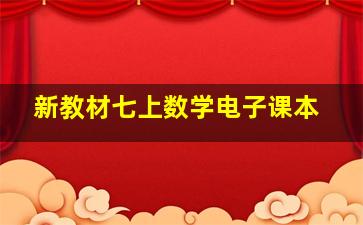 新教材七上数学电子课本